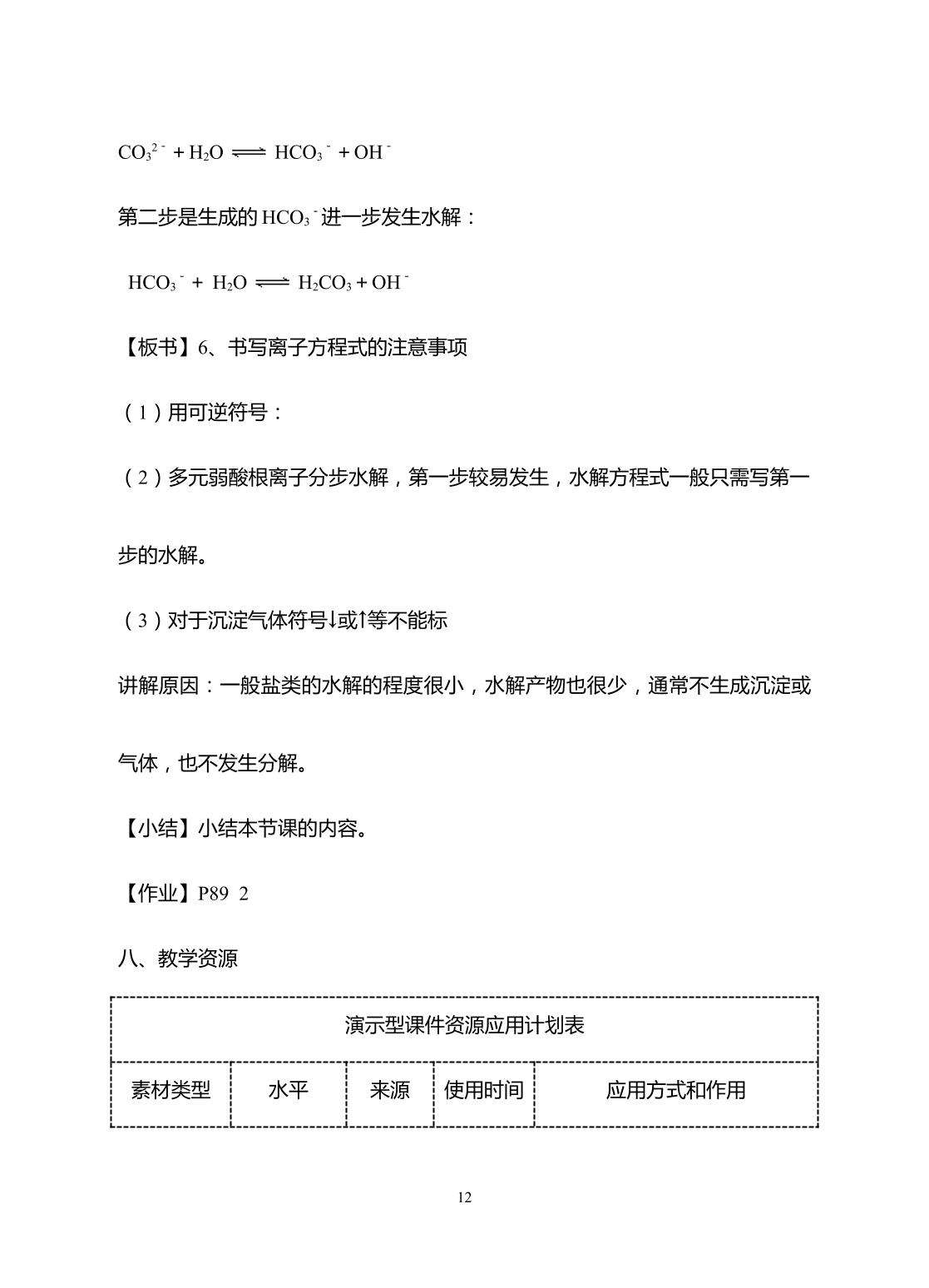 $CO_3^{2-} + H_2O \rightleftharpoons HCO_3^- + OH^-$

第二步是生成的$HCO_3^-$进一步发生水解：

$HCO_3^- + H_2O \rightleftharpoons H_2CO_3 + OH^-$

【板书】6、书写离子方程式的注意事项

（1）用可逆符号：

（2）多元弱酸根离子分步水解，第一步较易发生，水解方程式一般只需写第一步的水解。

（3）对于沉淀气体符号↓或↑等不能标

讲解原因：一般盐类的水解的程度很小，水解产物也很少，通常不生成沉淀或气体，也不发生分解。

【小结】小结本节课的内容。

【作业】P89 2

八、教学资源

| 演示型课件资源应用计划表 | | | | |
|---|---|---|---|---|
| 素材类型 | 水平 | 来源 | 使用时间 | 应用方式和作用 |

12